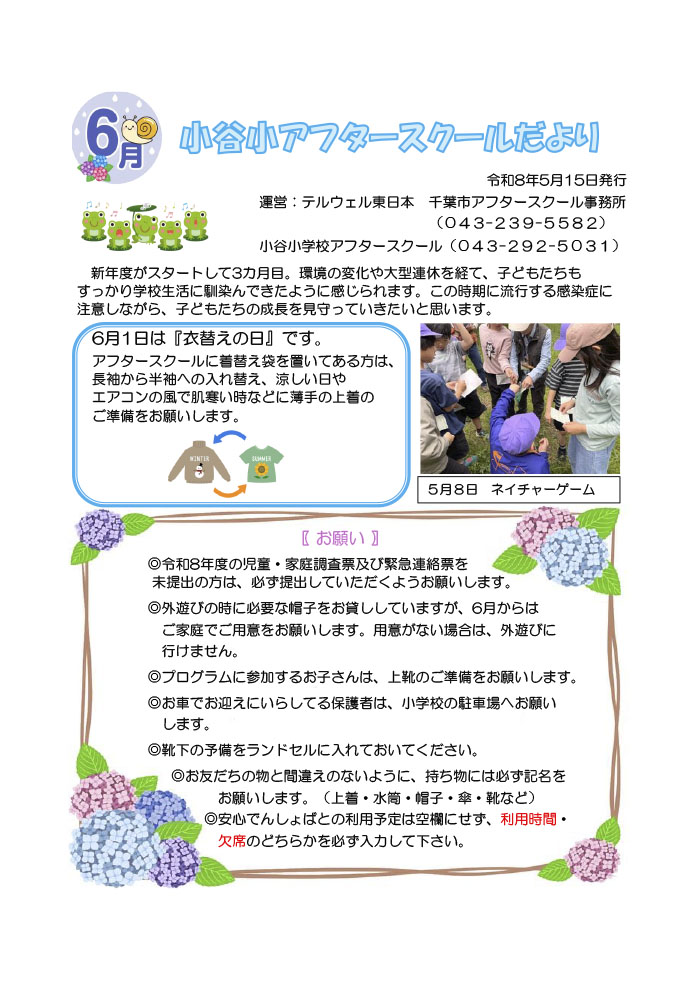 6月

小谷小アフタースクールだより

令和8年5月15日発行

運営：テルウェル東日本　千葉市アフタースクール事務所
（043-239-5582）
小谷小学校アフタースクール（043-292-5031）

新年度がスタートして3カ月目。環境の変化や大型連休を経て、子どもたちもすっかり学校生活に馴染んできたように感じられます。この時期に流行する感染症に注意しながら、子どもたちの成長を見守っていきたいと思います。

6月1日は『衣替えの日』です。

アフタースクールに着替え袋を置いてある方は、長袖から半袖への入れ替え、涼しい日やエアコンの風で肌寒い時などに薄手の上着のご準備をお願いします。

WINTER
SUMMER

5月8日　ネイチャーゲーム

〖お願い〗

◎令和8年度の児童・家庭調査票及び緊急連絡票を未提出の方は、必ず提出していただくようお願いします。

◎外遊びの時に必要な帽子をお貸ししていますが、6月からはご家庭でご用意をお願いします。用意がない場合は、外遊びに行けません。

◎プログラムに参加するお子さんは、上靴のご準備をお願いします。

◎お車でお迎えにいらしてる保護者は、小学校の駐車場へお願いします。

◎靴下の予備をランドセルに入れておいてください。

◎お友だちの物と間違えのないように、持ち物には必ず記名をお願いします。（上着・水筒・帽子・傘・靴など）

◎安心でんしょばとの利用予定は空欄にせず、利用時間・欠席のどちらかを必ず入力して下さい。